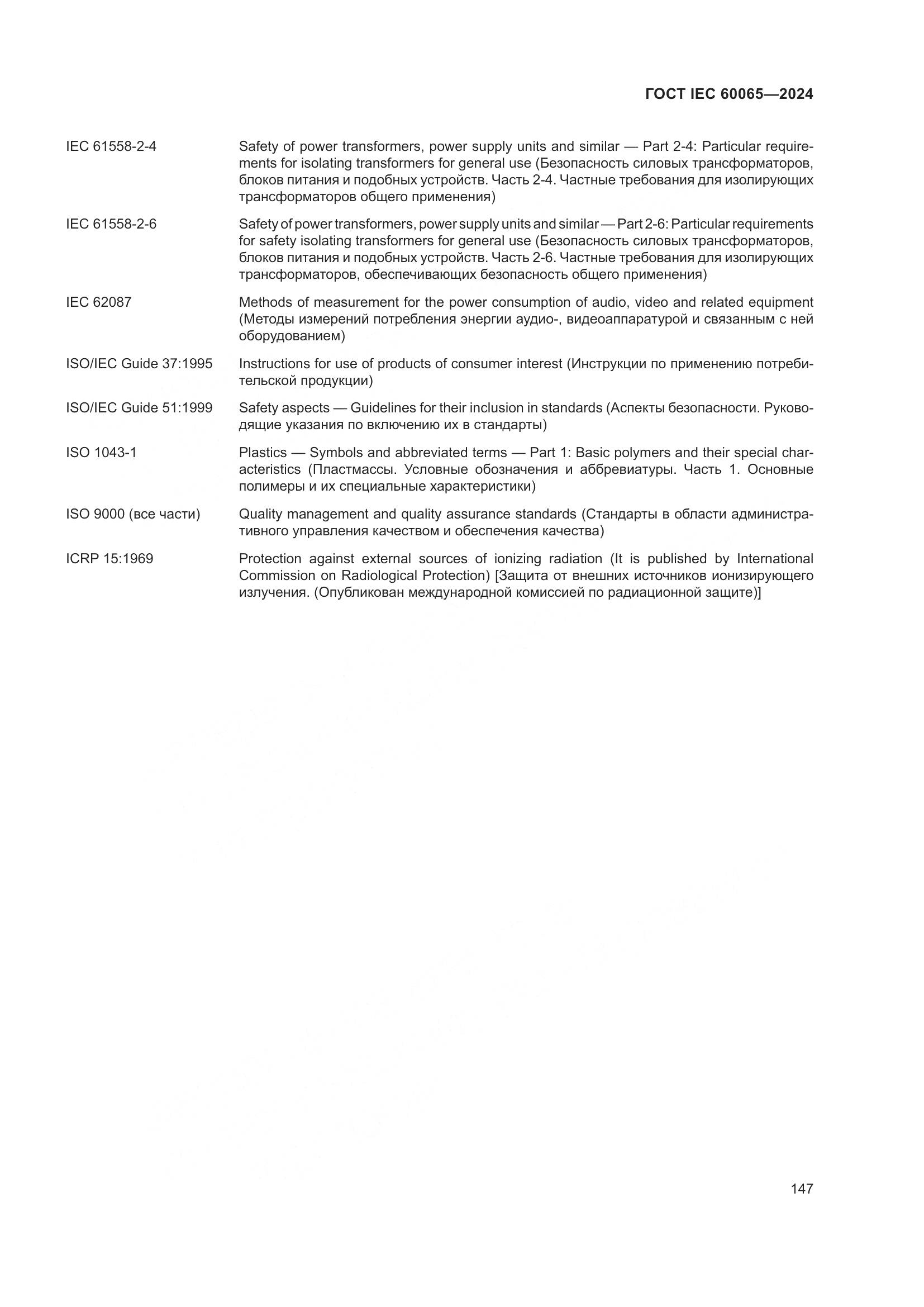 ГОСТ IEC 60065—2024

IEC 61558-2-4 Safety of power transformers, power supply units and similar — Part 2-4: Particular requirements for isolating transformers for general use (Безопасность силовых трансформаторов, блоков питания и подобных устройств. Часть 2-4. Частные требования для изолирующих трансформаторов общего применения)

IEC 61558-2-6 Safety of power transformers, power supply units and similar — Part 2-6: Particular requirements for safety isolating transformers for general use (Безопасность силовых трансформаторов, блоков питания и подобных устройств. Часть 2-6. Частные требования для изолирующих трансформаторов, обеспечивающих безопасность общего применения)

IEC 62087 Methods of measurement for the power consumption of audio, video and related equipment (Методы измерений потребления энергии аудио-, видеоаппаратурой и связанным с ней оборудованием)

ISO/IEC Guide 37:1995 Instructions for use of products of consumer interest (Инструкции по применению потребительской продукции)

ISO/IEC Guide 51:1999 Safety aspects — Guidelines for their inclusion in standards (Аспекты безопасности. Руководящие указания по включению их в стандарты)

ISO 1043-1 Plastics — Symbols and abbreviated terms — Part 1: Basic polymers and their special characteristics (Пластмассы. Условные обозначения и аббревиатуры. Часть 1. Основные полимеры и их специальные характеристики)

ISO 9000 (все части) Quality management and quality assurance standards (Стандарты в области административного управления качеством и обеспечения качества)

ICRP 15:1969 Protection against external sources of ionizing radiation (It is published by International Commission on Radiological Protection) [Защита от внешних источников ионизирующего излучения. (Опубликован международной комиссией по радиационной защите)]

147